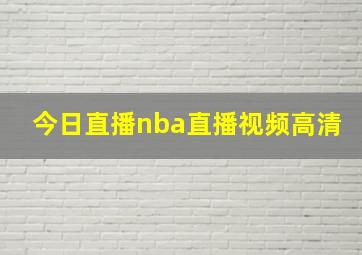 今日直播nba直播视频高清